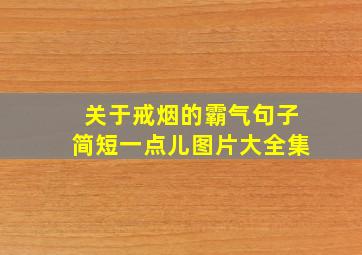 关于戒烟的霸气句子
简短一点儿图片大全集